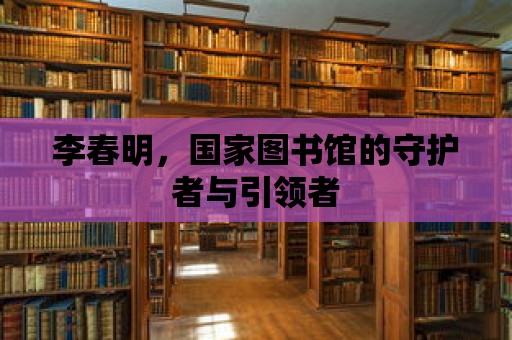 李春明，国家图书馆的守护者与引领者